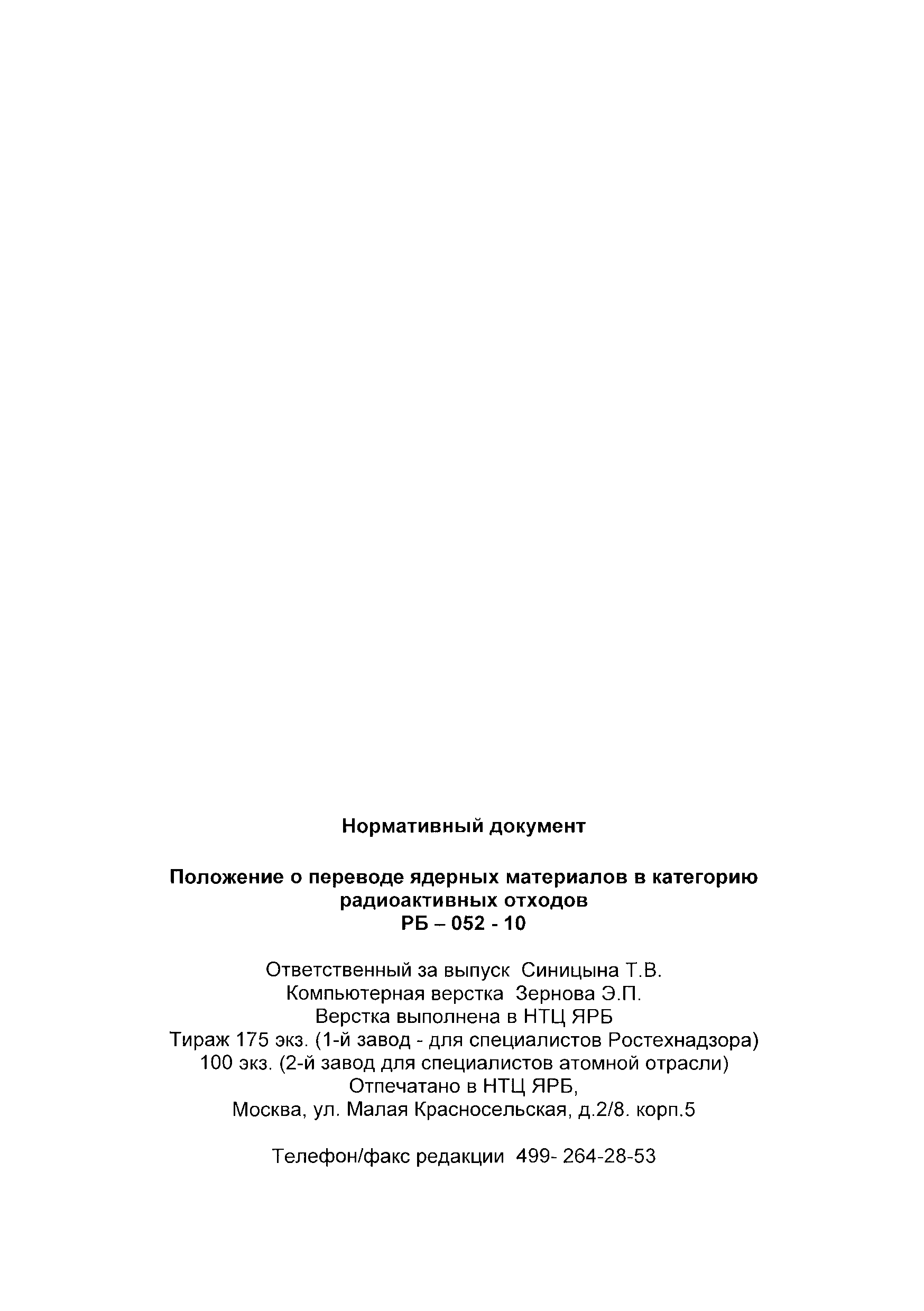 Нормативный документ

Положение о переводе ядерных материалов в категорию радиоактивных отходов
РБ – 052 - 10

Ответственный за выпуск Синицына Т.В.
Компьютерная верстка Зернова Э.П.
Верстка выполнена в НТЦ ЯРБ
Тираж 175 экз. (1-й завод - для специалистов Ростехнадзора)
100 экз. (2-й завод для специалистов атомной отрасли)
Отпечатано в НТЦ ЯРБ,
Москва, ул. Малая Красносельская, д.2/8. корп.5

Телефон/факс редакции 499- 264-28-53